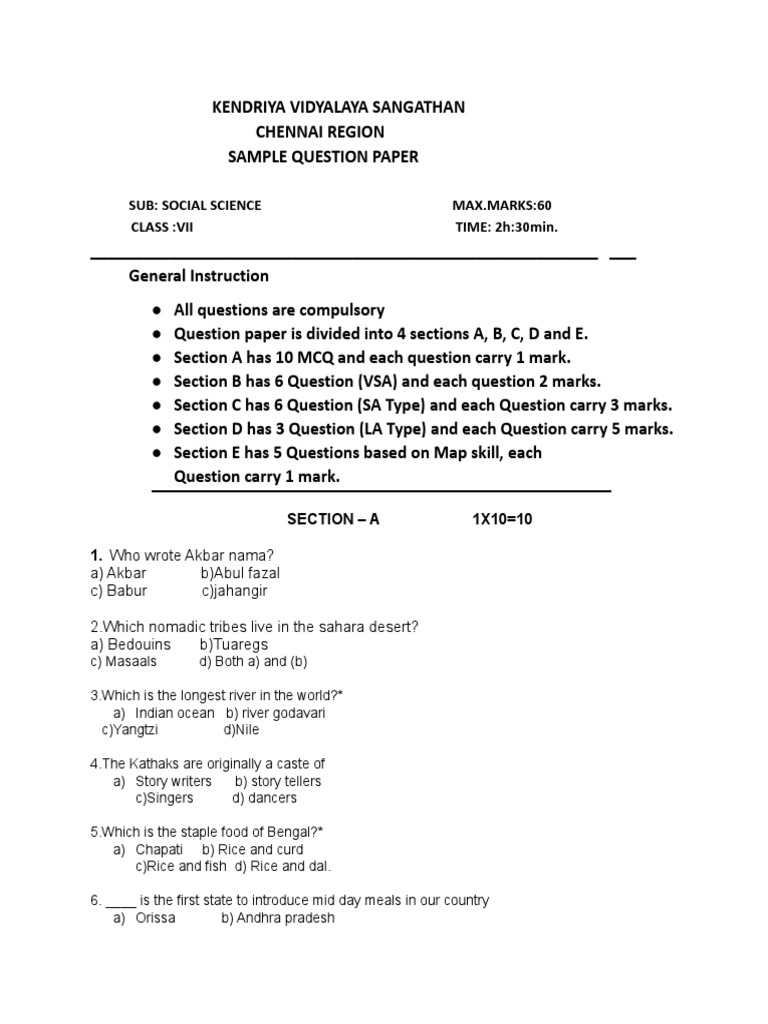 KENDRIYA VIDYALAYA SANGATHAN
CHENNAI REGION
SAMPLE QUESTION PAPER

SUB: SOCIAL SCIENCE MAX.MARKS:60
CLASS :VII TIME: 2h:30min.

General Instruction

● All questions are compulsory
● Question paper is divided into 4 sections A, B, C, D and E.
● Section A has 10 MCQ and each question carry 1 mark.
● Section B has 6 Question (VSA) and each question 2 marks.
● Section C has 6 Question (SA Type) and each Question carry 3 marks.
● Section D has 3 Question (LA Type) and each Question carry 5 marks.
● Section E has 5 Questions based on Map skill, each Question carry 1 mark.

SECTION – A 1X10=10

1. Who wrote Akbar nama?
a) Akbar b)Abul fazal
c) Babur c)jahangir

2.Which nomadic tribes live in the sahara desert?
a) Bedouins b)Tuaregs
c) Masaals d) Both a) and (b)

3.Which is the longest river in the world?*
a) Indian ocean b) river godavari
c)Yangtzi d)Nile

4.The Kathaks are originally a caste of
a) Story writers b) story tellers
c)Singers d) dancers

5.Which is the staple food of Bengal?*
a) Chapati b) Rice and curd
c)Rice and fish d) Rice and dal.

6. ____ is the first state to introduce mid day meals in our country
a) Orissa b) Andhra pradesh